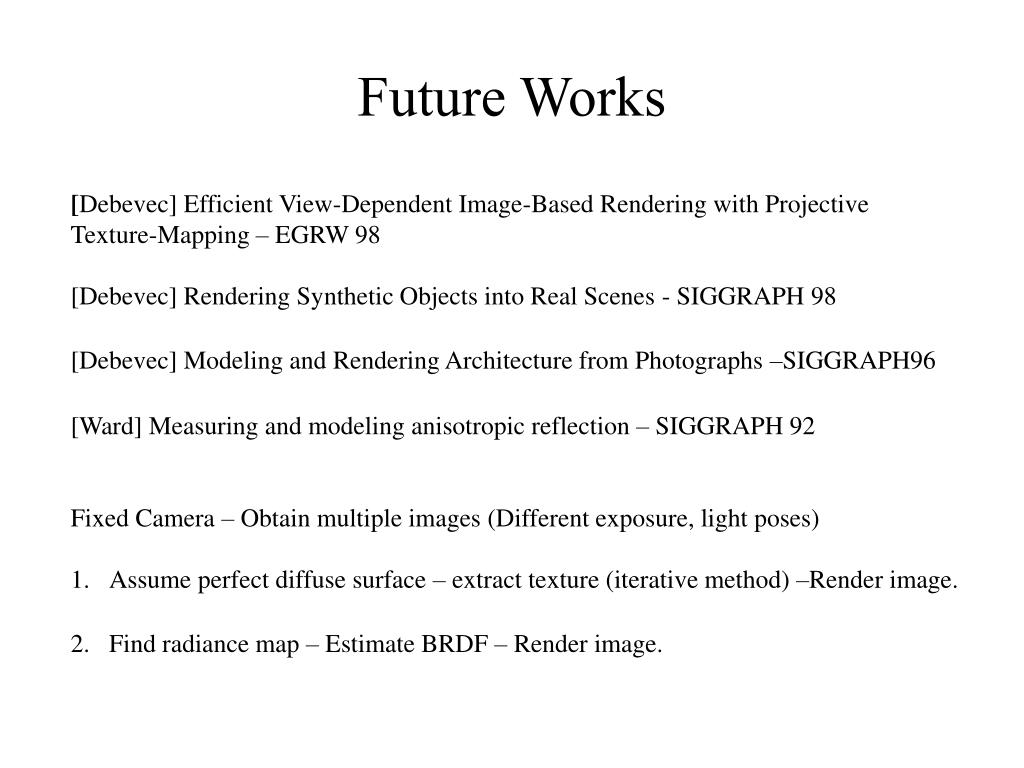 Future Works

[Debevec] Efficient View-Dependent Image-Based Rendering with Projective Texture-Mapping – EGRW 98

[Debevec] Rendering Synthetic Objects into Real Scenes - SIGGRAPH 98

[Debevec] Modeling and Rendering Architecture from Photographs –SIGGRAPH96

[Ward] Measuring and modeling anisotropic reflection – SIGGRAPH 92

Fixed Camera – Obtain multiple images (Different exposure, light poses)

1. Assume perfect diffuse surface – extract texture (iterative method) –Render image.

2. Find radiance map – Estimate BRDF – Render image.